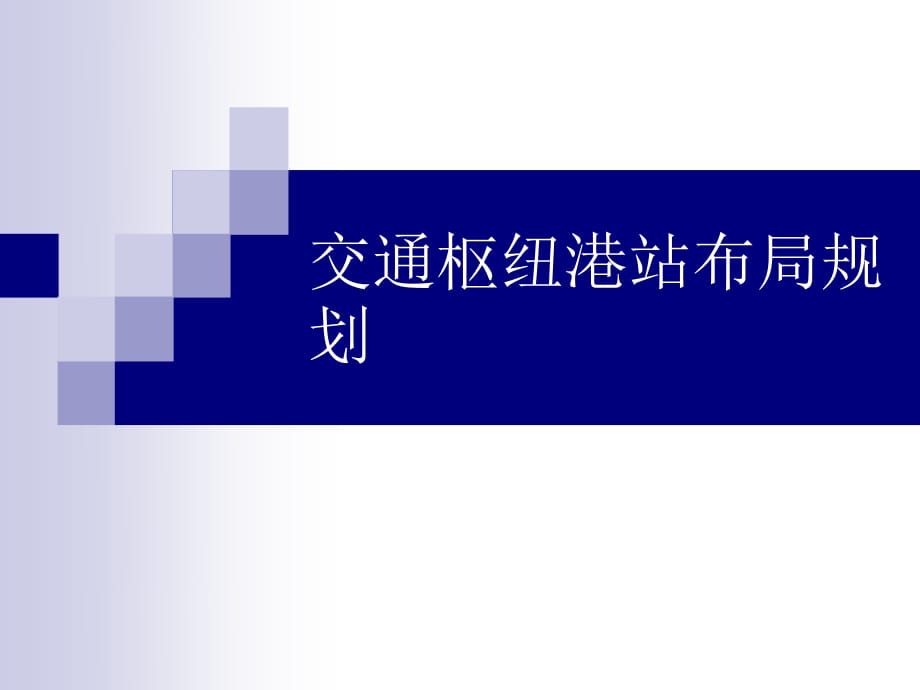 交通枢纽港站布局规划